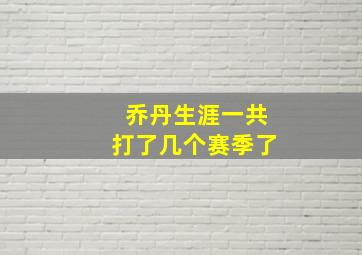 乔丹生涯一共
打了几个赛季了